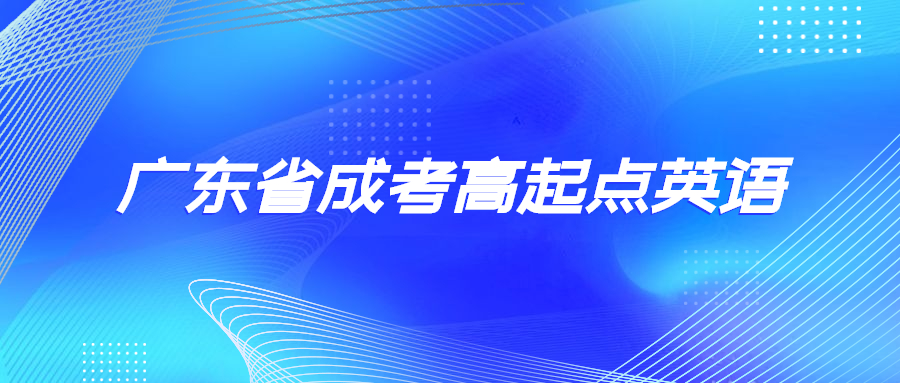 广东省成考高起点英语